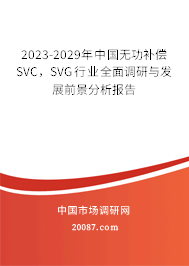 2023-2029年中国无功补偿SVC，SVG行业全面调研与发展前景分析报告

中国市场调研网

20087.com